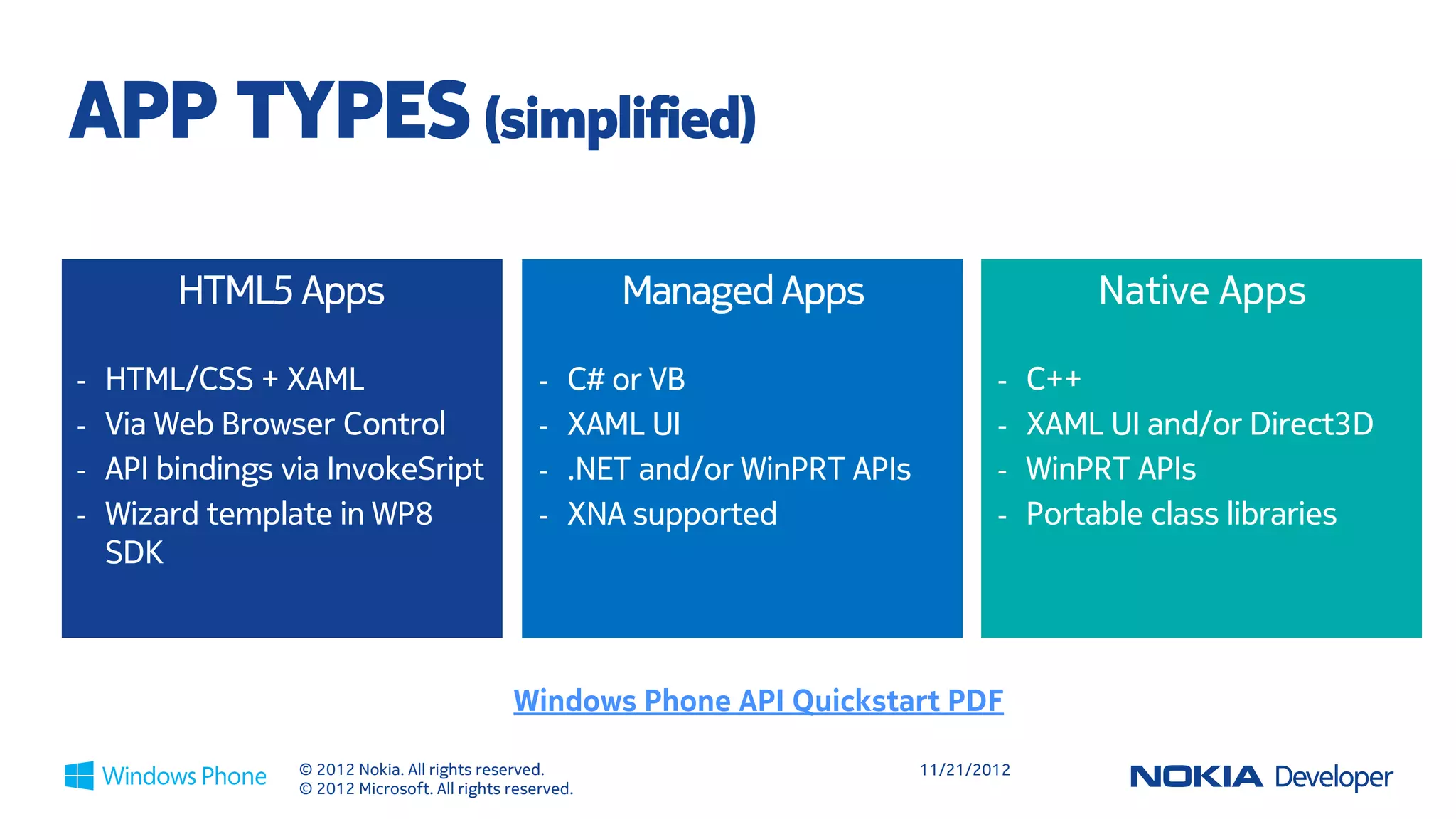 APP TYPES (simplified)

HTML5 Apps

- HTML/CSS + XAML
- Via Web Browser Control
- API bindings via InvokeSript
- Wizard template in WP8 SDK

Managed Apps

- C# or VB
- XAML UI
- .NET and/or WinPRT APIs
- XNA supported

Native Apps

- C++
- XAML UI and/or Direct3D
- WinPRT APIs
- Portable class libraries

Windows Phone API Quickstart PDF

Windows Phone

© 2012 Nokia. All rights reserved.
© 2012 Microsoft. All rights reserved.

11/21/2012

NOKIA Developer